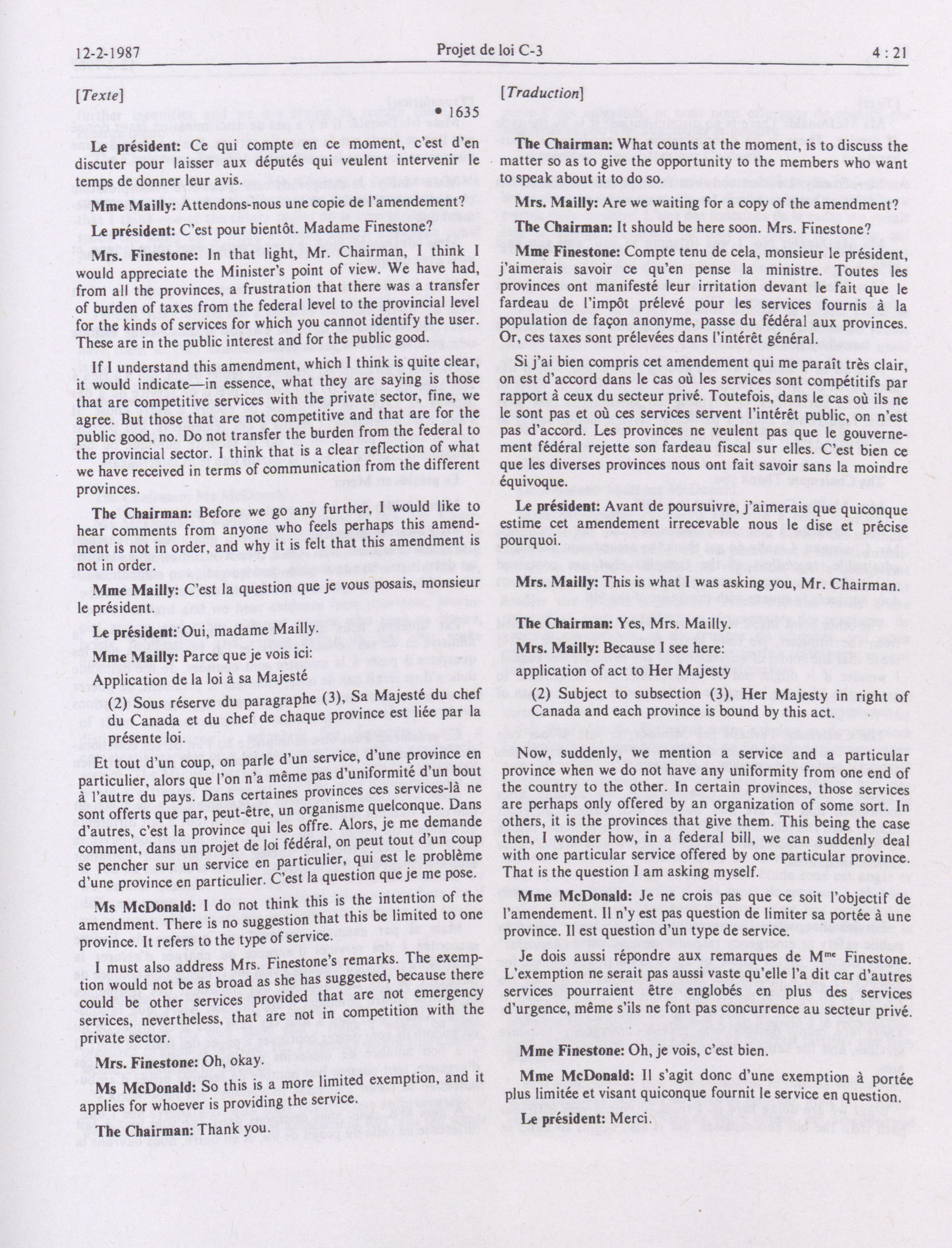 12-2-1987 Projet de loi C-3 4 : 21

[Texte]

• 1635

Le président: Ce qui compte en ce moment, c'est d'en discuter pour laisser aux députés qui veulent intervenir le temps de donner leur avis.

Mme Mailly: Attendons-nous une copie de l'amendement?

Le président: C'est pour bientôt. Madame Finestone?

Mrs. Finestone: In that light, Mr. Chairman, I think I would appreciate the Minister's point of view. We have had, from all the provinces, a frustration that there was a transfer of burden of taxes from the federal level to the provincial level for the kinds of services for which you cannot identify the user. These are in the public interest and for the public good.

If I understand this amendment, which I think is quite clear, it would indicate—in essence, what they are saying is those that are competitive services with the private sector, fine, we agree. But those that are not competitive and that are for the public good, no. Do not transfer the burden from the federal to the provincial sector. I think that is a clear reflection of what we have received in terms of communication from the different provinces.

The Chairman: Before we go any further, I would like to hear comments from anyone who feels perhaps this amendment is not in order, and why it is felt that this amendment is not in order.

Mme Mailly: C'est la question que je vous posais, monsieur le président.

Le président: Oui, madame Mailly.

Mme Mailly: Parce que je vois ici:

Application de la loi à sa Majesté

(2) Sous réserve du paragraphe (3), Sa Majesté du chef du Canada et du chef de chaque province est liée par la présente loi.

Et tout d'un coup, on parle d'un service, d'une province en particulier, alors que l'on n'a même pas d'uniformité d'un bout à l'autre du pays. Dans certaines provinces ces services-là ne sont offerts que par, peut-être, un organisme quelconque. Dans d'autres, c'est la province qui les offre. Alors, je me demande comment, dans un projet de loi fédéral, on peut tout d'un coup se pencher sur un service en particulier, qui est le problème d'une province en particulier. C'est la question que je me pose.

Ms McDonald: I do not think this is the intention of the amendment. There is no suggestion that this be limited to one province. It refers to the type of service.

I must also address Mrs. Finestone's remarks. The exemption would not be as broad as she has suggested, because there could be other services provided that are not emergency services, nevertheless, that are not in competition with the private sector.

Mrs. Finestone: Oh, okay.

Ms McDonald: So this is a more limited exemption, and it applies for whoever is providing the service.

The Chairman: Thank you.

[Traduction]

The Chairman: What counts at the moment, is to discuss the matter so as to give the opportunity to the members who want to speak about it to do so.

Mrs. Mailly: Are we waiting for a copy of the amendment?

The Chairman: It should be here soon. Mrs. Finestone?

Mme Finestone: Compte tenu de cela, monsieur le président, j'aimerais savoir ce qu'en pense la ministre. Toutes les provinces ont manifesté leur irritation devant le fait que le fardeau de l'impôt prélevé pour les services fournis à la population de façon anonyme, passe du fédéral aux provinces. Or, ces taxes sont prélevées dans l'intérêt général.

Si j'ai bien compris cet amendement qui me paraît très clair, on est d'accord dans le cas où les services sont compétitifs par rapport à ceux du secteur privé. Toutefois, dans le cas où ils ne le sont pas et où ces services servent l'intérêt public, on n'est pas d'accord. Les provinces ne veulent pas que le gouvernement fédéral rejette son fardeau fiscal sur elles. C'est bien ce que les diverses provinces nous ont fait savoir sans la moindre équivoque.

Le président: Avant de poursuivre, j'aimerais que quiconque estime cet amendement irrecevable nous le dise et précise pourquoi.

Mrs. Mailly: This is what I was asking you, Mr. Chairman.

The Chairman: Yes, Mrs. Mailly.

Mrs. Mailly: Because I see here:

application of act to Her Majesty

(2) Subject to subsection (3), Her Majesty in right of Canada and each province is bound by this act.

Now, suddenly, we mention a service and a particular province when we do not have any uniformity from one end of the country to the other. In certain provinces, those services are perhaps only offered by an organization of some sort. In others, it is the provinces that give them. This being the case then, I wonder how, in a federal bill, we can suddenly deal with one particular service offered by one particular province. That is the question I am asking myself.

Mme McDonald: Je ne crois pas que ce soit l'objectif de l'amendement. Il n'y est pas question de limiter sa portée à une province. Il est question d'un type de service.

Je dois aussi répondre aux remarques de Mme Finestone. L'exemption ne serait pas aussi vaste qu'elle l'a dit car d'autres services pourraient être englobés en plus des services d'urgence, même s'ils ne font pas concurrence au secteur privé.

Mme Finestone: Oh, je vois, c'est bien.

Mme McDonald: Il s'agit donc d'une exemption à portée plus limitée et visant quiconque fournit le service en question.

Le président: Merci.